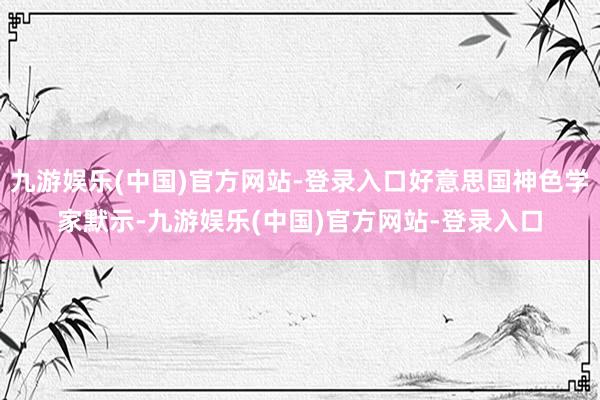 九游娱乐(中国)官方网站-登录入口好意思国神色学家默示-九游娱乐(中国)官方网站-登录入口